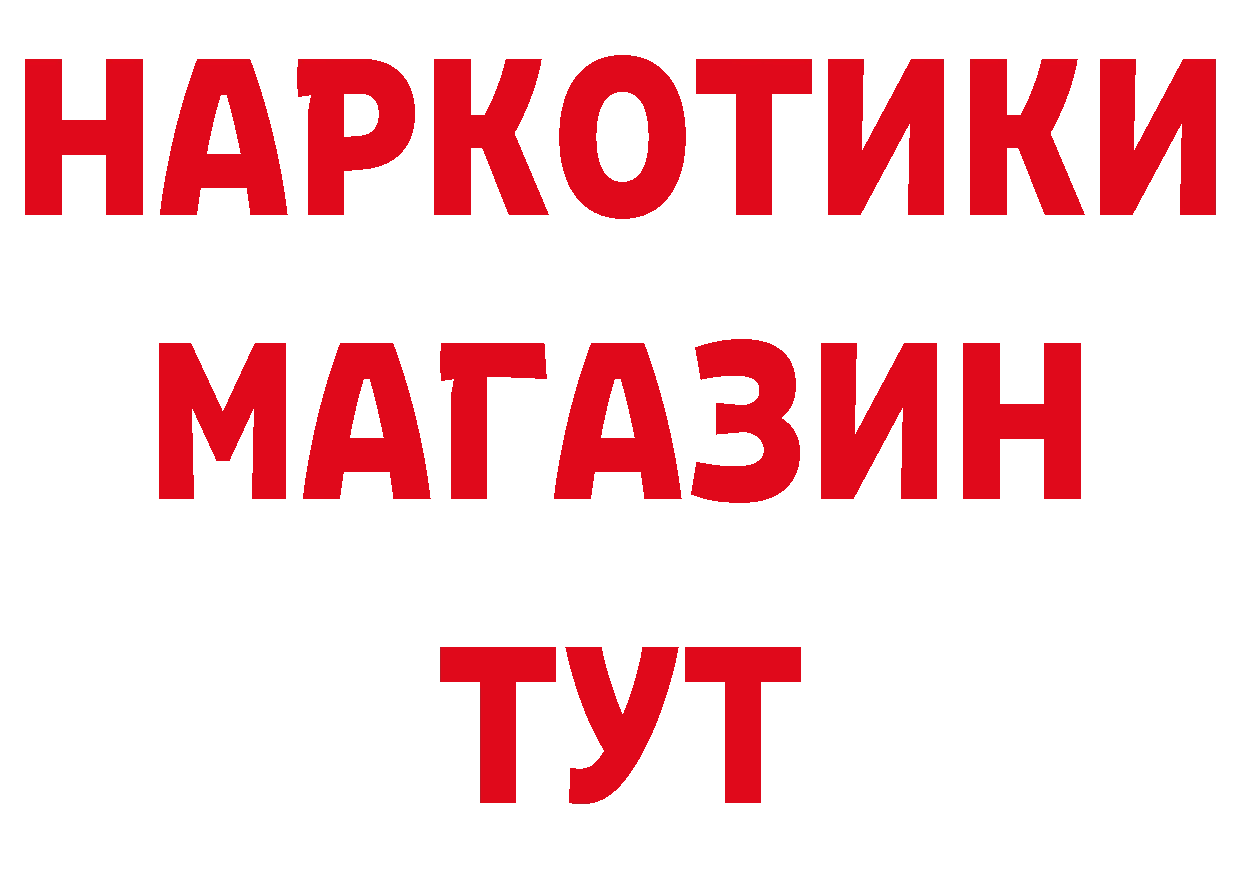 НАРКОТИКИ
МАГАЗИН
ТУТ